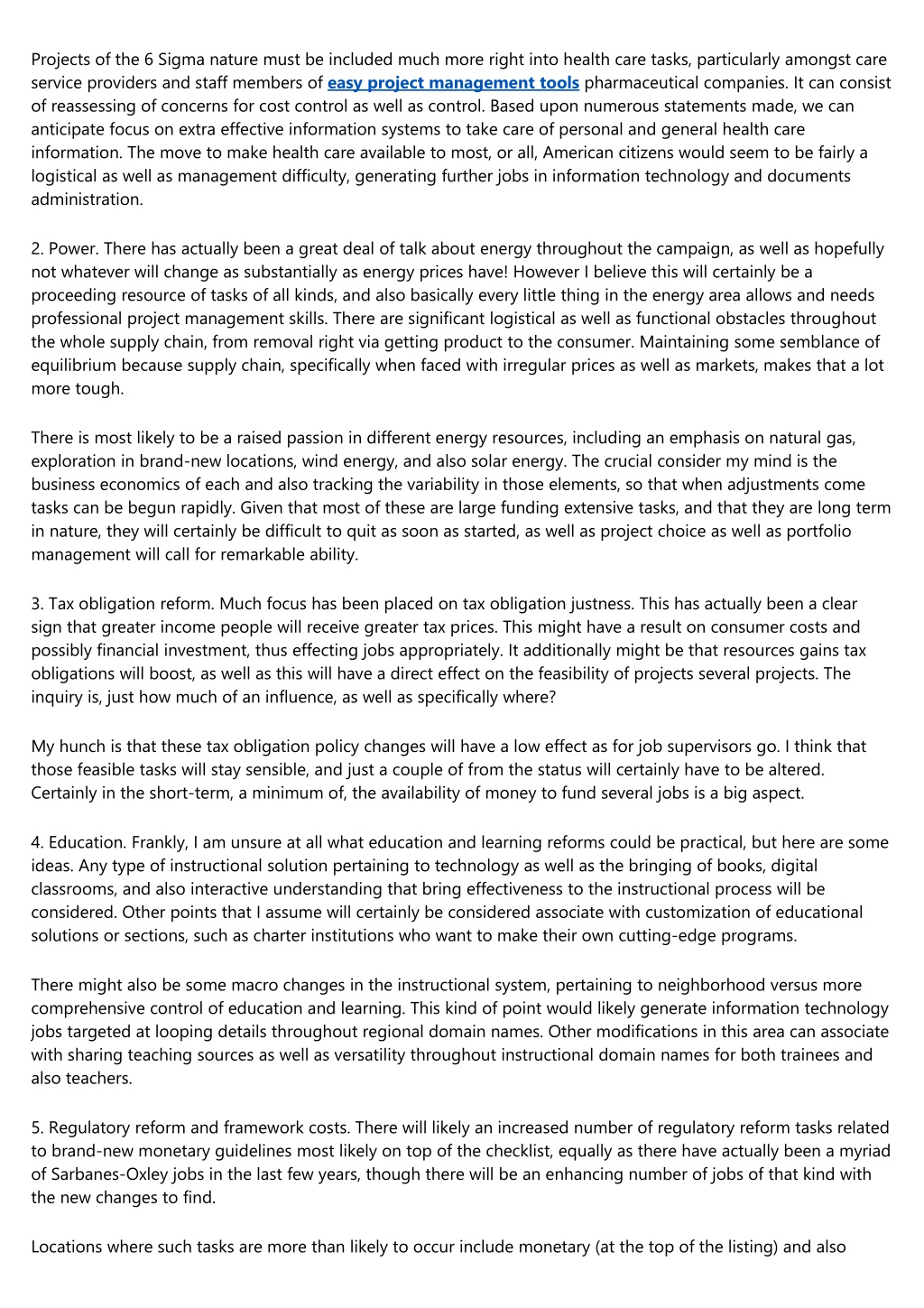 Projects of the 6 Sigma nature must be included much more right into health care tasks, particularly amongst care service providers and staff members of easy project management tools pharmaceutical companies. It can consist of reassessing of concerns for cost control as well as control. Based upon numerous statements made, we can anticipate focus on extra effective information systems to take care of personal and general health care information. The move to make health care available to most, or all, American citizens would seem to be fairly a logistical as well as management difficulty, generating further jobs in information technology and documents administration.

2. Power. There has actually been a great deal of talk about energy throughout the campaign, as well as hopefully not whatever will change as substantially as energy prices have! However I believe this will certainly be a proceeding resource of tasks of all kinds, and also basically every little thing in the energy area allows and needs professional project management skills. There are significant logistical as well as functional obstacles throughout the whole supply chain, from removal right via getting product to the consumer. Maintaining some semblance of equilibrium because supply chain, specifically when faced with irregular prices as well as markets, makes that a lot more tough.

There is most likely to be a raised passion in different energy resources, including an emphasis on natural gas, exploration in brand-new locations, wind energy, and also solar energy. The crucial consider my mind is the business economics of each and also tracking the variability in those elements, so that when adjustments come tasks can be begun rapidly. Given that most of these are large funding extensive tasks, and that they are long term in nature, they will certainly be difficult to quit as soon as started, as well as project choice as well as portfolio management will call for remarkable ability.

3. Tax obligation reform. Much focus has been placed on tax obligation justness. This has actually been a clear sign that greater income people will receive greater tax prices. This might have a result on consumer costs and possibly financial investment, thus effecting jobs appropriately. It additionally might be that resources gains tax obligations will boost, as well as this will have a direct effect on the feasibility of projects several projects. The inquiry is, just how much of an influence, as well as specifically where?

My hunch is that these tax obligation policy changes will have a low effect as for job supervisors go. I think that those feasible tasks will stay sensible, and just a couple of from the status will certainly have to be altered. Certainly in the short-term, a minimum of, the availability of money to fund several jobs is a big aspect.

4. Education. Frankly, I am unsure at all what education and learning reforms could be practical, but here are some ideas. Any type of instructional solution pertaining to technology as well as the bringing of books, digital classrooms, and also interactive understanding that bring effectiveness to the instructional process will be considered. Other points that I assume will certainly be considered associate with customization of educational solutions or sections, such as charter institutions who want to make their own cutting-edge programs.

There might also be some macro changes in the instructional system, pertaining to neighborhood versus more comprehensive control of education and learning. This kind of point would likely generate information technology jobs targeted at looping details throughout regional domain names. Other modifications in this area can associate with sharing teaching sources as well as versatility throughout instructional domain names for both trainees and also teachers.

5. Regulatory reform and framework costs. There will likely an increased number of regulatory reform tasks related to brand-new monetary guidelines most likely on top of the checklist, equally as there have actually been a myriad of Sarbanes-Oxley jobs in the last few years, though there will be an enhancing number of jobs of that kind with the new changes to find.

Locations where such tasks are more than likely to occur include monetary (at the top of the listing) and also